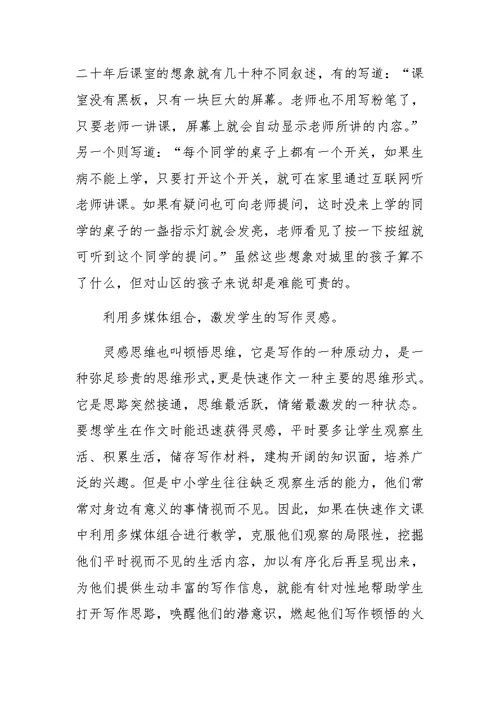 二十年后课室的想象就有几十种不同叙述，有的写道：“课室没有黑板，只有一块巨大的屏幕。老师也不用写粉笔了，只要老师一讲课，屏幕上就会自动显示老师所讲的内容。”另一个则写道：“每个同学的桌子上都有一个开关，如果生病不能上学，只要打开这个开关，就可在家里通过互联网听老师讲课。如果有疑问也可向老师提问，这时没来上学的同学的桌子的一盏指示灯就会发亮，老师看见了按一下按纽就可听到这个同学的提问。”虽然这些想象对城里的孩子算不了什么，但对山区的孩子来说却是难能可贵的。

利用多媒体组合，激发学生的写作灵感。

灵感思维也叫顿悟思维，它是写作的一种原动力，是一种弥足珍贵的思维形式，更是快速作文一种主要的思维形式。它是思路突然接通，思维最活跃，情绪最激发的一种状态。要想学生在作文时能迅速获得灵感，平时要多让学生观察生活、积累生活，储存写作材料，建构开阔的知识面，培养广泛的兴趣。但是中小学生往往缺乏观察生活的能力，他们常常对身边有意义的事情视而不见。因此，如果在快速作文课中利用多媒体组合进行教学，克服他们观察的局限性，挖掘他们平时视而不见的生活内容，加以有序化后再呈现出来，为他们提供生动丰富的写作信息，就能有针对性地帮助学生打开写作思路，唤醒他们的潜意识，燃起他们写作顿悟的火